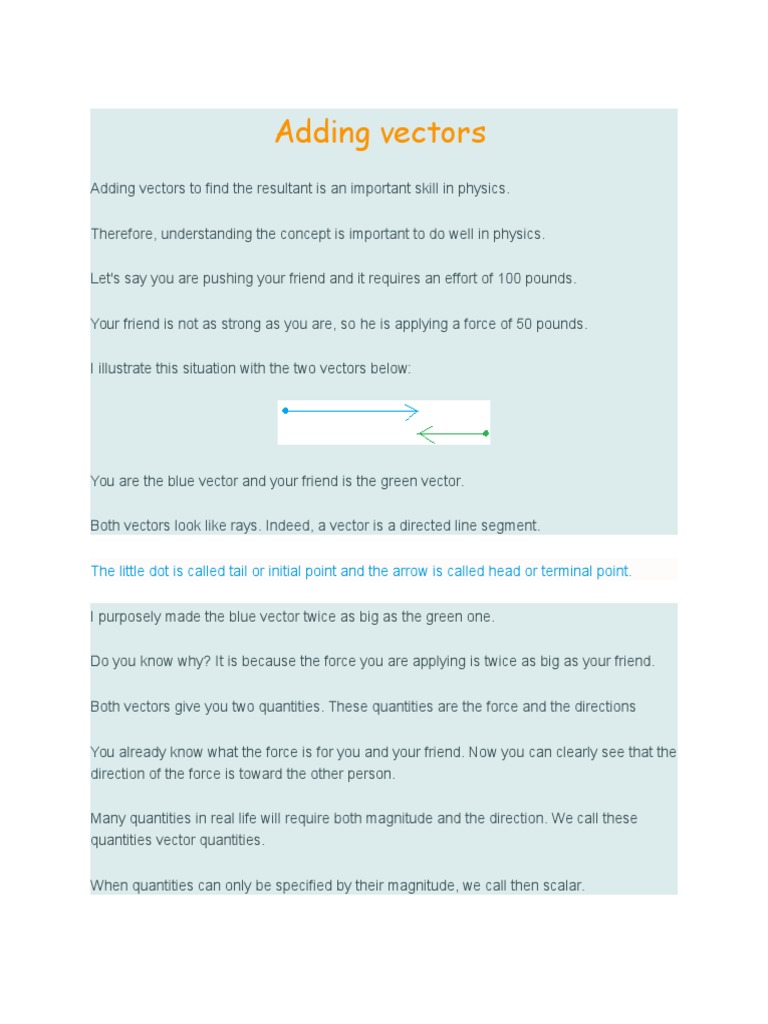 Adding vectors

Adding vectors to find the resultant is an important skill in physics.

Therefore, understanding the concept is important to do well in physics.

Let's say you are pushing your friend and it requires an effort of 100 pounds.

Your friend is not as strong as you are, so he is applying a force of 50 pounds.

I illustrate this situation with the two vectors below:

You are the blue vector and your friend is the green vector.

Both vectors look like rays. Indeed, a vector is a directed line segment.

The little dot is called tail or initial point and the arrow is called head or terminal point.

I purposely made the blue vector twice as big as the green one.

Do you know why? It is because the force you are applying is twice as big as your friend.

Both vectors give you two quantities. These quantities are the force and the directions

You already know what the force is for you and your friend. Now you can clearly see that the direction of the force is toward the other person.

Many quantities in real life will require both magnitude and the direction. We call these quantities vector quantities.

When quantities can only be specified by their magnitude, we call then scalar.